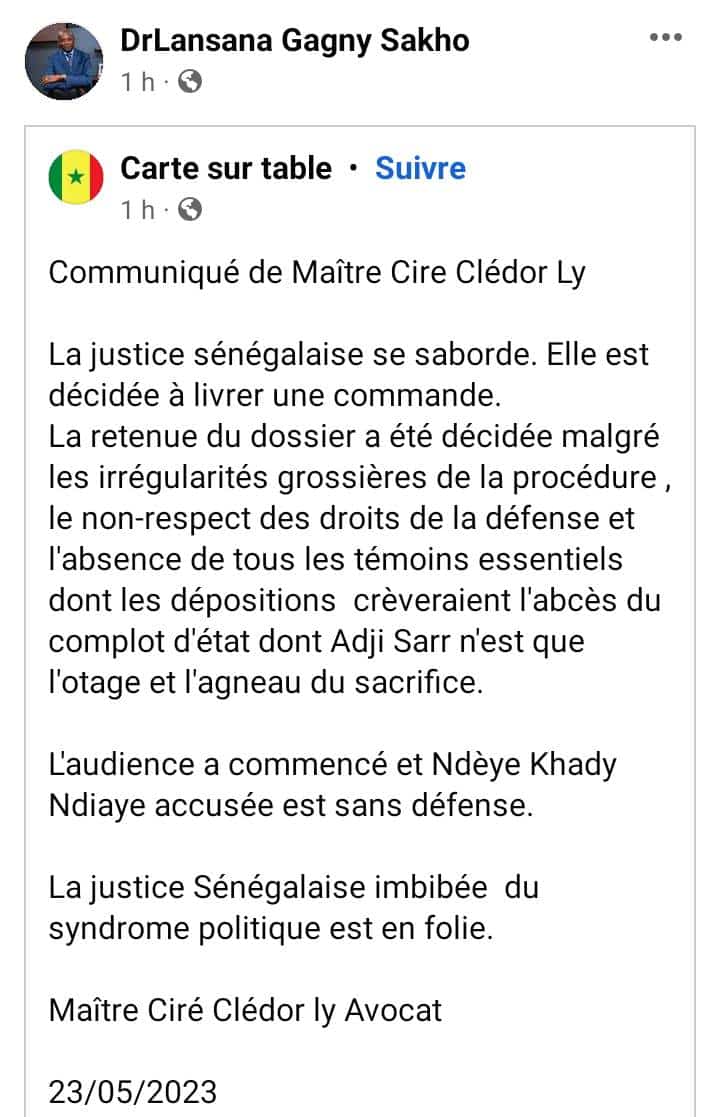 DrLansana Gagny Sakho
1 h ·

Carte sur table · Suivre
1 h ·

Communiqué de Maître Cire Clédor Ly

La justice sénégalaise se saborde. Elle est décidée à livrer une commande.
La retenue du dossier a été décidée malgré les irrégularités grossières de la procédure , le non-respect des droits de la défense et l'absence de tous les témoins essentiels dont les dépositions crèveraient l'abcès du complot d'état dont Adji Sarr n'est que l'otage et l'agneau du sacrifice.

L'audience a commencé et Ndèye Khady Ndiaye accusée est sans défense.

La justice Sénégalaise imbibée du syndrome politique est en folie.

Maître Ciré Clédor ly Avocat

23/05/2023